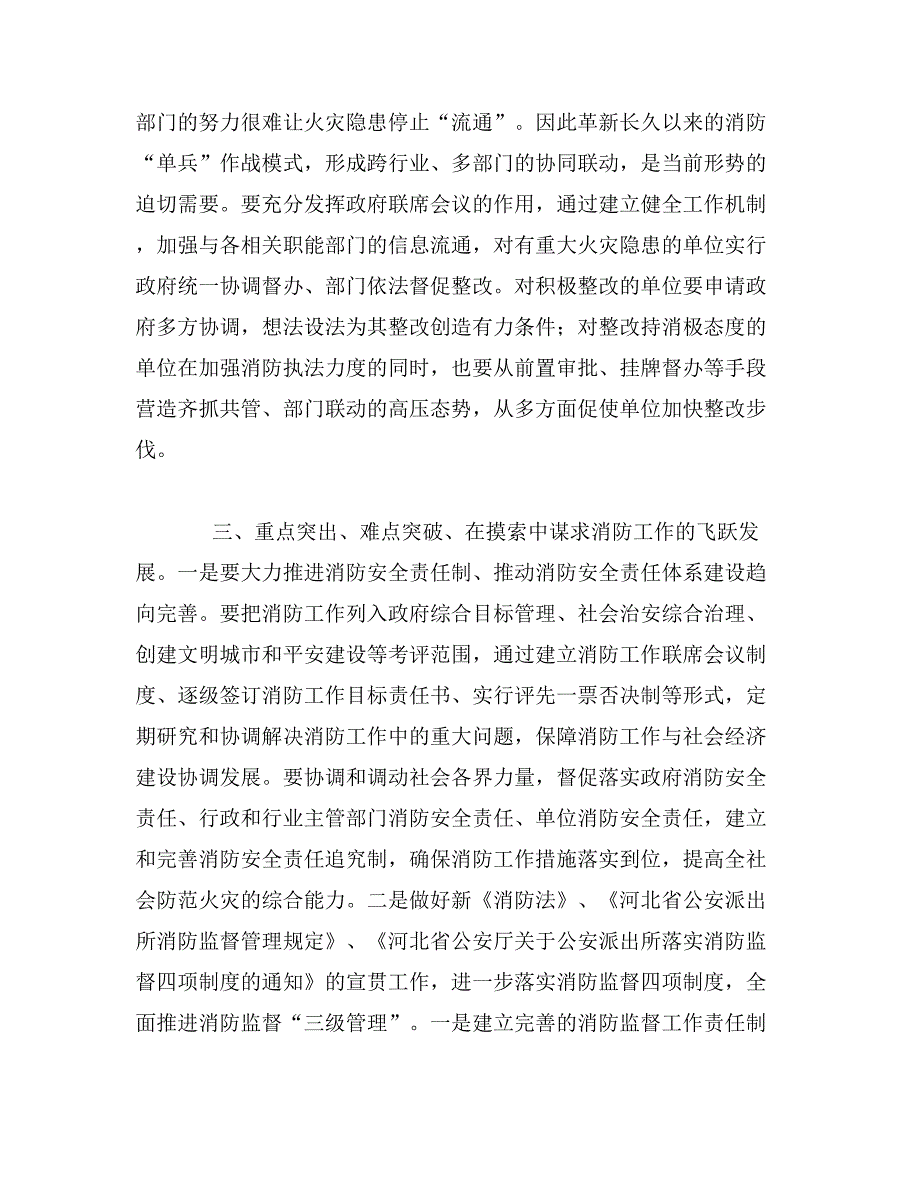 部门的努力很难让火灾隐患停止“流通”。因此革新长久以来的消防“单兵”作战模式，形成跨行业、多部门的协同联动，是当前形势的迫切需要。要充分发挥政府联席会议的作用，通过建立健全工作机制，加强与各相关职能部门的信息流通，对有重大火灾隐患的单位实行政府统一协调督办、部门依法督促整改。对积极整改的单位要申请政府多方协调，想法设法为其整改创造有力条件；对整改持消极态度的单位在加强消防执法力度的同时，也要从前置审批、挂牌督办等手段营造齐抓共管、部门联动的高压态势，从多方面促使单位加快整改步伐。

三、重点突出、难点突破、在摸索中谋求消防工作的飞跃发展。一是要大力推进消防安全责任制、推动消防安全责任体系建设趋向完善。要把消防工作列入政府综合目标管理、社会治安综合治理、创建文明城市和平安建设等考评范围，通过建立消防工作联席会议制度、逐级签订消防工作目标责任书、实行评先一票否决制等形式，定期研究和协调解决消防工作中的重大问题，保障消防工作与社会经济建设协调发展。要协调和调动社会各界力量，督促落实政府消防安全责任、行政和行业主管部门消防安全责任、单位消防安全责任，建立和完善消防安全责任追究制，确保消防工作措施落实到位，提高全社会防范火灾的综合能力。二是做好新《消防法》、《河北省公安派出所消防监督管理规定》、《河北省公安厅关于公安派出所落实消防监督四项制度的通知》的宣贯工作，进一步落实消防监督四项制度，全面推进消防监督“三级管理”。一是建立完善的消防监督工作责任制